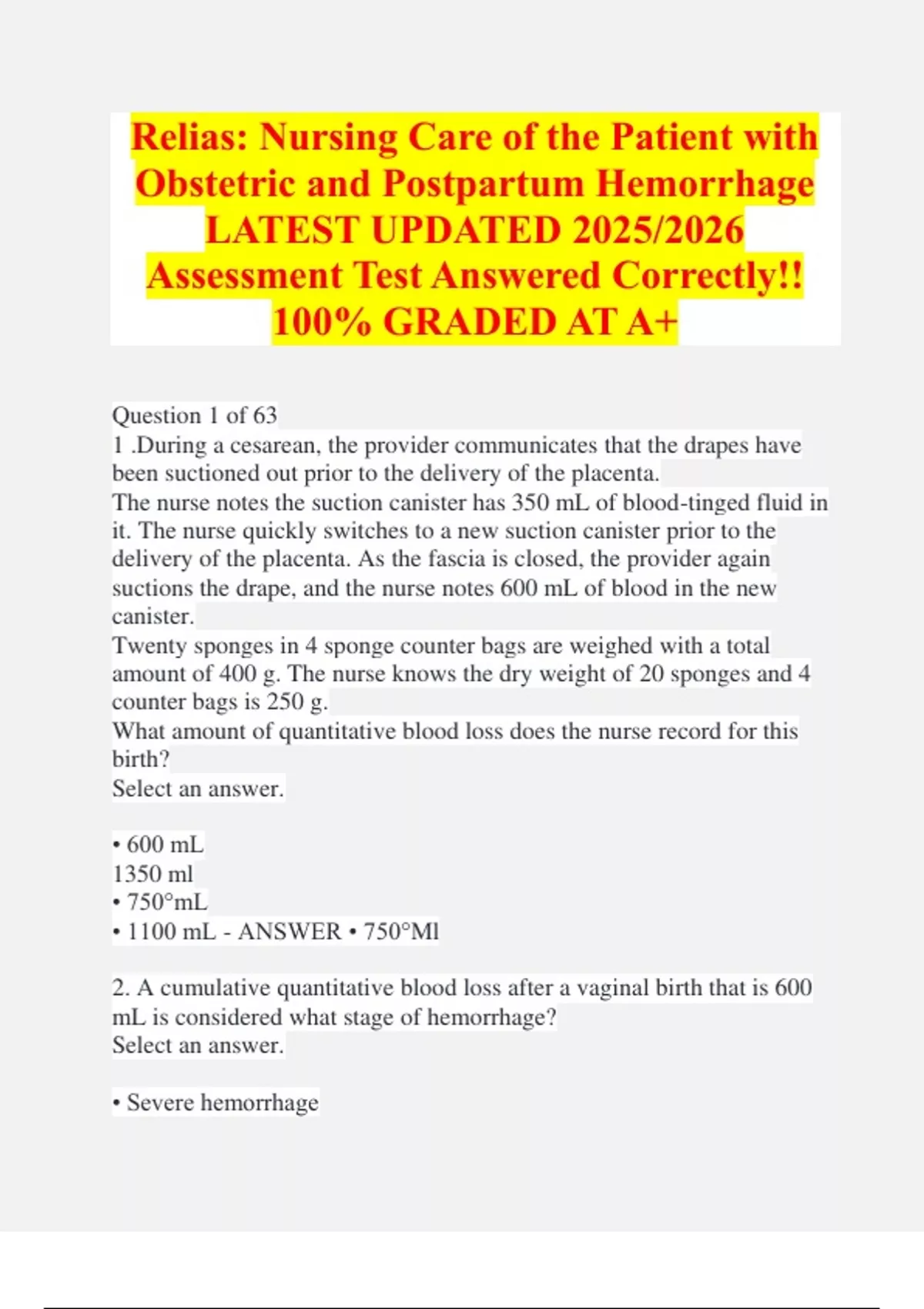 Relias: Nursing Care of the Patient with Obstetric and Postpartum Hemorrhage LATEST UPDATED 2025/2026 Assessment Test Answered Correctly!! 100% GRADED AT A+

Question 1 of 63
1 .During a cesarean, the provider communicates that the drapes have been suctioned out prior to the delivery of the placenta.
The nurse notes the suction canister has 350 mL of blood-tinged fluid in it. The nurse quickly switches to a new suction canister prior to the delivery of the placenta. As the fascia is closed, the provider again suctions the drape, and the nurse notes 600 mL of blood in the new canister.
Twenty sponges in 4 sponge counter bags are weighed with a total amount of 400 g. The nurse knows the dry weight of 20 sponges and 4 counter bags is 250 g.
What amount of quantitative blood loss does the nurse record for this birth?
Select an answer.

• 600 mL
1350 ml
• 750°mL
• 1100 mL - ANSWER • 750°Ml

2. A cumulative quantitative blood loss after a vaginal birth that is 600 mL is considered what stage of hemorrhage?
Select an answer.

• Severe hemorrhage